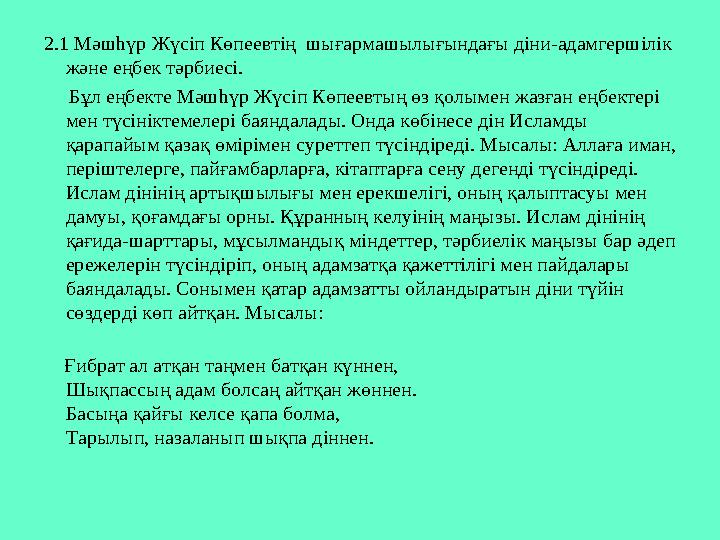 2.1 Мәшһүр Жүсіп Көпеевтің шығармашылығындағы діни-адамгершілік және еңбек тәрбиесі.

Бұл еңбекте Мәшһүр Жүсіп Көпеевтың өз қолымен жазған еңбектері мен түсініктемелері баяндалады. Онда көбінесе дін Исламды қарапайым қазақ өмірімен суреттеп түсіндіреді. Мысалы: Аллаға иман, періштелерге, пайғамбарларға, кітаптарға сену дегенді түсіндіреді. Ислам дінінің артықшылығы мен ерекшелігі, оның қалыптасуы мен дамуы, қоғамдағы орны. Құранның келуінің маңызы. Ислам дінінің қағида-шарттары, мұсылмандық міндеттер, тәрбиелік маңызы бар әдеп ережелерін түсіндіріп, оның адамзатқа қажеттілігі мен пайдалары баяндалады. Сонымен қатар адамзатты ойландыратын діни түйін сөздерді көп айтқан. Мысалы:

Ғибрат ал атқан таңмен батқан күннен,
Шықпассың адам болсаң айтқан жөннен.
Басыңа қайғы келсе қапа болма,
Тарылып, назаланып шықпа діннен.